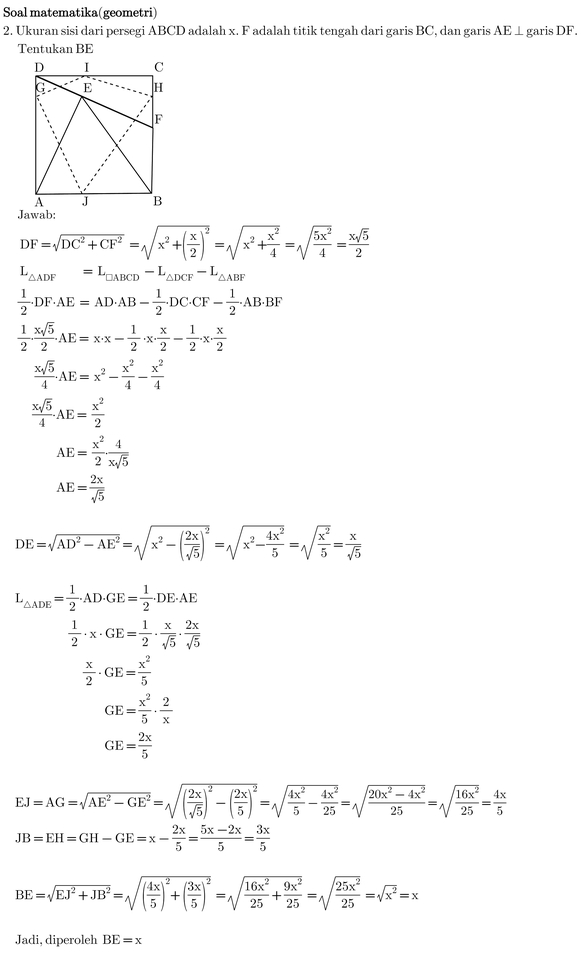 Soal matematika(geometri)

2. Ukuran sisi dari persegi ABCD adalah x. F adalah titik tengah dari garis BC, dan garis AE $\perp$ garis DF. Tentukan BE

D I C
G E H
F
A J B

Jawab:

$DF = \sqrt{DC^2 + CF^2} = \sqrt{x^2 + \left(\frac{x}{2}\right)^2} = \sqrt{x^2 + \frac{x^2}{4}} = \sqrt{\frac{5x^2}{4}} = \frac{x\sqrt{5}}{2}$

$L_{\triangle ADF} = L_{\square ABCD} - L_{\triangle DCF} - L_{\triangle ABF}$

$\frac{1}{2} \cdot DF \cdot AE = AD \cdot AB - \frac{1}{2} \cdot DC \cdot CF - \frac{1}{2} \cdot AB \cdot BF$

$\frac{1}{2} \cdot \frac{x\sqrt{5}}{2} \cdot AE = x \cdot x - \frac{1}{2} \cdot x \cdot \frac{x}{2} - \frac{1}{2} \cdot x \cdot \frac{x}{2}$

$\frac{x\sqrt{5}}{4} \cdot AE = x^2 - \frac{x^2}{4} - \frac{x^2}{4}$

$\frac{x\sqrt{5}}{4} \cdot AE = \frac{x^2}{2}$

$AE = \frac{x^2}{2} \cdot \frac{4}{x\sqrt{5}}$

$AE = \frac{2x}{\sqrt{5}}$

$DE = \sqrt{AD^2 - AE^2} = \sqrt{x^2 - \left(\frac{2x}{\sqrt{5}}\right)^2} = \sqrt{x^2 - \frac{4x^2}{5}} = \sqrt{\frac{x^2}{5}} = \frac{x}{\sqrt{5}}$

$L_{\triangle ADE} = \frac{1}{2} \cdot AD \cdot GE = \frac{1}{2} \cdot DE \cdot AE$

$\frac{1}{2} \cdot x \cdot GE = \frac{1}{2} \cdot \frac{x}{\sqrt{5}} \cdot \frac{2x}{\sqrt{5}}$

$\frac{x}{2} \cdot GE = \frac{x^2}{5}$

$GE = \frac{x^2}{5} \cdot \frac{2}{x}$

$GE = \frac{2x}{5}$

$EJ = AG = \sqrt{AE^2 - GE^2} = \sqrt{\left(\frac{2x}{\sqrt{5}}\right)^2 - \left(\frac{2x}{5}\right)^2} = \sqrt{\frac{4x^2}{5} - \frac{4x^2}{25}} = \sqrt{\frac{20x^2 - 4x^2}{25}} = \sqrt{\frac{16x^2}{25}} = \frac{4x}{5}$

$JB = EH = GH - GE = x - \frac{2x}{5} = \frac{5x - 2x}{5} = \frac{3x}{5}$

$BE = \sqrt{EJ^2 + JB^2} = \sqrt{\left(\frac{4x}{5}\right)^2 + \left(\frac{3x}{5}\right)^2} = \sqrt{\frac{16x^2}{25} + \frac{9x^2}{25}} = \sqrt{\frac{25x^2}{25}} = \sqrt{x^2} = x$

Jadi, diperoleh $BE = x$